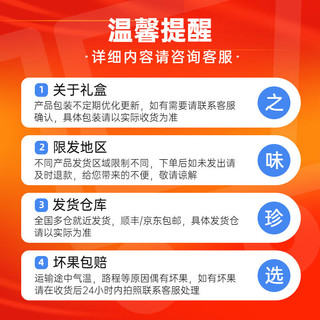 温馨提醒

·详细内容请咨询客服·

1 关于礼盒
产品包装不定期优化更新，如有需要请联系客服确认，具体包装请以实际收货为准

之

2 限发地区
不同产品发货区域限制不同，下单后如未发出请及时退款，给您带来的不便，敬请谅解

味

3 发货仓库
全国多仓就近发货，顺丰/京东包邮，具体发货仓请以实际为准

珍

4 坏果包赔
运输途中气温，路程等原因偶有坏果，如有坏果请在收货后24小时内拍照联系客服处理

选